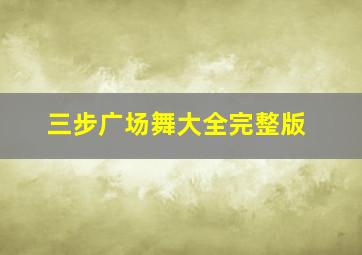 三步广场舞大全完整版